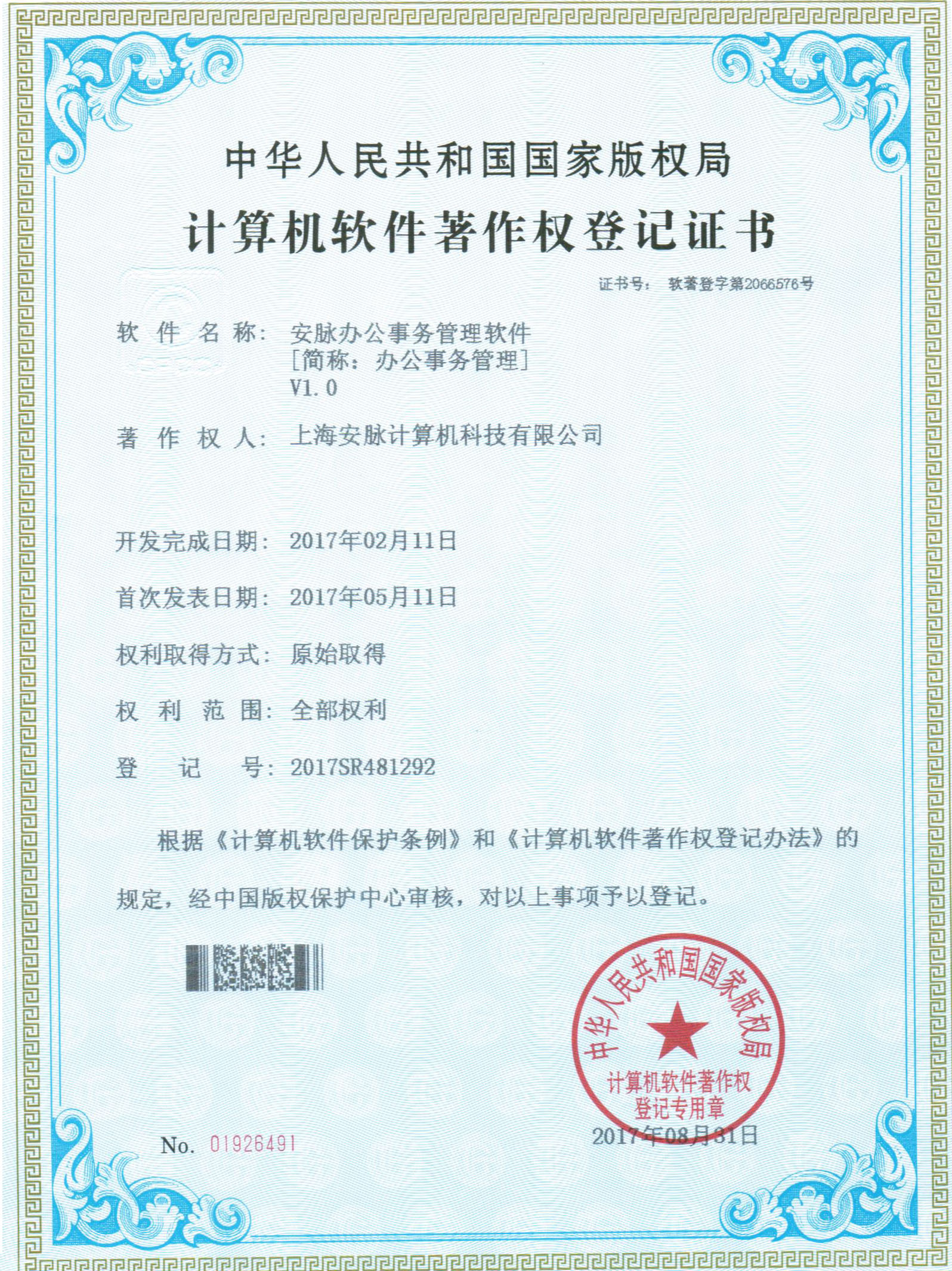 中华人民共和国国家版权局

计算机软件著作权登记证书

证书号： 软著登字第2066576号

软 件 名 称： 安脉办公事务管理软件
[简称：办公事务管理]
V1.0

著 作 权 人： 上海安脉计算机科技有限公司

开发完成日期： 2017年02月11日

首次发表日期： 2017年05月11日

权利取得方式： 原始取得

权 利 范 围： 全部权利

登 记 号： 2017SR481292

根据《计算机软件保护条例》和《计算机软件著作权登记办法》的规定，经中国版权保护中心审核，对以上事项予以登记。

中华人民共和国国家版权局
计算机软件著作权
登记专用章

2017年08月31日

No. 01926491